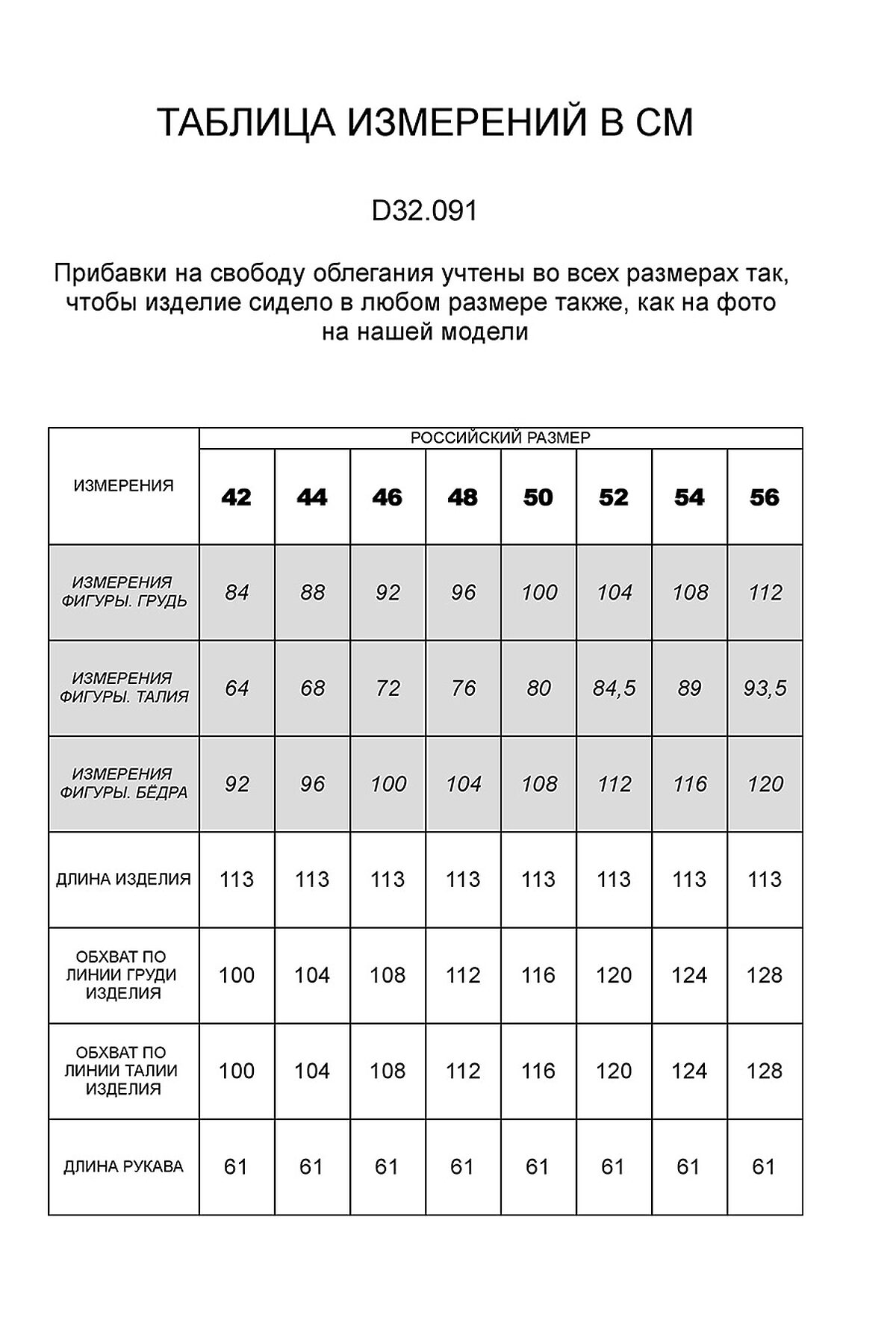 ТАБЛИЦА ИЗМЕРЕНИЙ В СМ

D32.091

Прибавки на свободу облегания учтены во всех размерах так, чтобы изделие сидело в любом размере также, как на фото на нашей модели

| ИЗМЕРЕНИЯ | РОССИЙСКИЙ РАЗМЕР | | | | | | | |
|---|---|---|---|---|---|---|---|---|
| | 42 | 44 | 46 | 48 | 50 | 52 | 54 | 56 |
| ИЗМЕРЕНИЯ ФИГУРЫ. ГРУДЬ | 84 | 88 | 92 | 96 | 100 | 104 | 108 | 112 |
| ИЗМЕРЕНИЯ ФИГУРЫ. ТАЛИЯ | 64 | 68 | 72 | 76 | 80 | 84,5 | 89 | 93,5 |
| ИЗМЕРЕНИЯ ФИГУРЫ. БЁДРА | 92 | 96 | 100 | 104 | 108 | 112 | 116 | 120 |
| ДЛИНА ИЗДЕЛИЯ | 113 | 113 | 113 | 113 | 113 | 113 | 113 | 113 |
| ОБХВАТ ПО ЛИНИИ ГРУДИ ИЗДЕЛИЯ | 100 | 104 | 108 | 112 | 116 | 120 | 124 | 128 |
| ОБХВАТ ПО ЛИНИИ ТАЛИИ ИЗДЕЛИЯ | 100 | 104 | 108 | 112 | 116 | 120 | 124 | 128 |
| ДЛИНА РУКАВА | 61 | 61 | 61 | 61 | 61 | 61 | 61 | 61 |